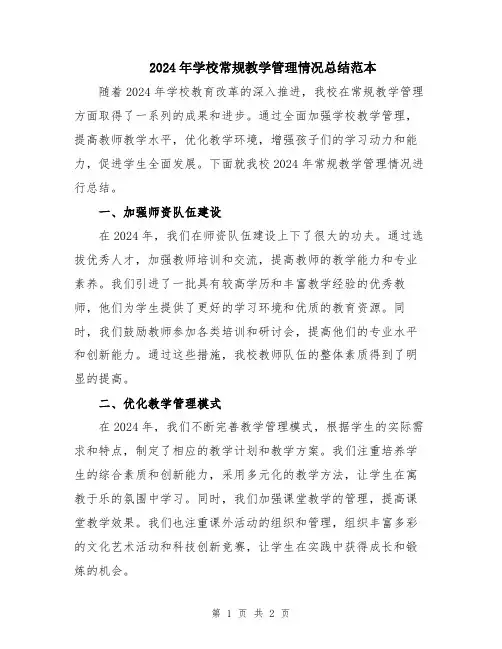 2024年学校常规教学管理情况总结范本

随着2024年学校教育改革的深入推进，我校在常规教学管理方面取得了一系列的成果和进步。通过全面加强学校教学管理，提高教师教学水平，优化教学环境，增强孩子们的学习动力和能力，促进学生全面发展。下面就我校2024年常规教学管理情况进行总结。

一、加强师资队伍建设

在2024年，我们在师资队伍建设上下了很大的功夫。通过选拔优秀人才，加强教师培训和交流，提高教师的教学能力和专业素养。我们引进了一批具有较高学历和丰富教学经验的优秀教师，他们为学生提供了更好的学习环境和优质的教育资源。同时，我们鼓励教师参加各类培训和研讨会，提高他们的专业水平和创新能力。通过这些措施，我校教师队伍的整体素质得到了明显的提高。

二、优化教学管理模式

在2024年，我们不断完善教学管理模式，根据学生的实际需求和特点，制定了相应的教学计划和教学方案。我们注重培养学生的综合素质和创新能力，采用多元化的教学方法，让学生在寓教于乐的氛围中学习。同时，我们加强课堂教学的管理，提高课堂教学效果。我们也注重课外活动的组织和管理，组织丰富多彩的文化艺术活动和科技创新竞赛，让学生在实践中获得成长和锻炼的机会。

第 1 页 共 2 页